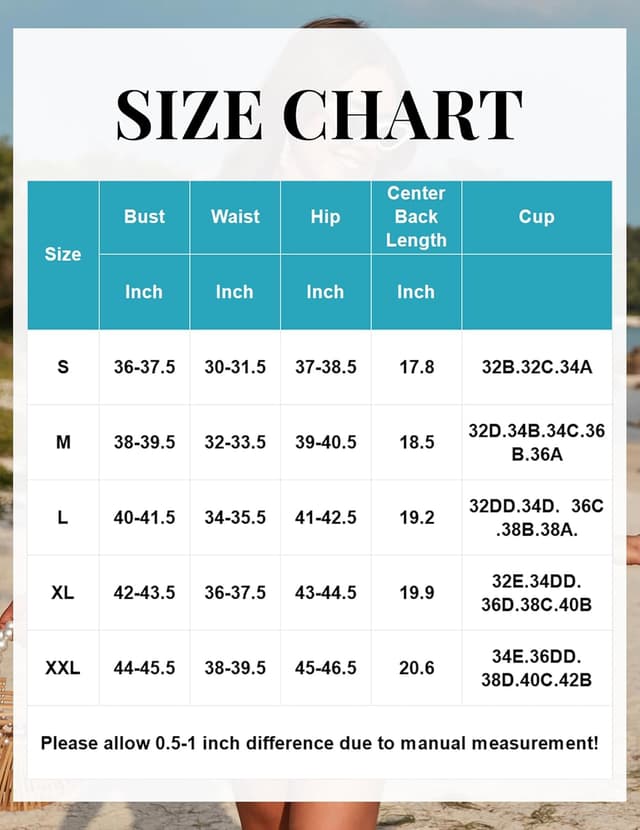 SIZE CHART

| Size | Bust | Waist | Hip | Center Back Length | Cup |
|---|---|---|---|---|---|
| | Inch | Inch | Inch | Inch | |
| S | 36-37.5 | 30-31.5 | 37-38.5 | 17.8 | 32B.32C.34A |
| M | 38-39.5 | 32-33.5 | 39-40.5 | 18.5 | 32D.34B.34C.36B.36A |
| L | 40-41.5 | 34-35.5 | 41-42.5 | 19.2 | 32DD.34D. 36C.38B.38A. |
| XL | 42-43.5 | 36-37.5 | 43-44.5 | 19.9 | 32E.34DD. 36D.38C.40B |
| XXL | 44-45.5 | 38-39.5 | 45-46.5 | 20.6 | 34E.36DD. 38D.40C.42B |

Please allow 0.5-1 inch difference due to manual measurement!